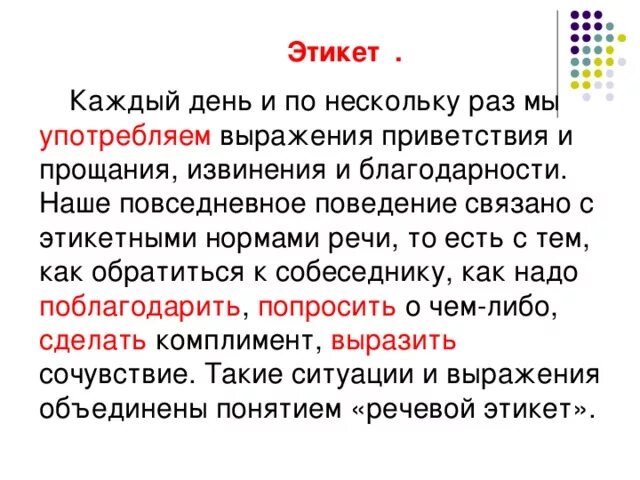 Этикет .

Каждый день и по нескольку раз мы употребляем выражения приветствия и прощания, извинения и благодарности. Наше повседневное поведение связано с этикетными нормами речи, то есть с тем, как обратиться к собеседнику, как надо поблагодарить, попросить о чем-либо, сделать комплимент, выразить сочувствие. Такие ситуации и выражения объединены понятием «речевой этикет».